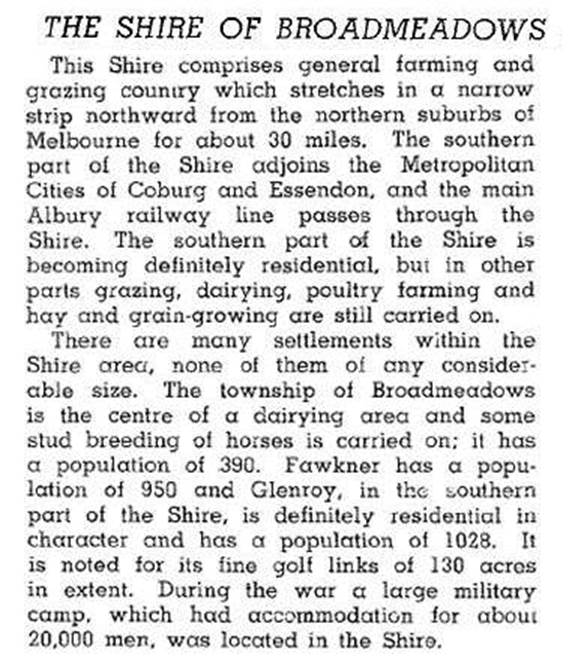 THE SHIRE OF BROADMEADOWS

This Shire comprises general farming and grazing country which stretches in a narrow strip northward from the northern suburbs of Melbourne for about 30 miles. The southern part of the Shire adjoins the Metropolitan Cities of Coburg and Essendon, and the main Albury railway line passes through the Shire. The southern part of the Shire is becoming definitely residential, but in other parts grazing, dairying, poultry farming and hay and grain-growing are still carried on.

There are many settlements within the Shire area, none of them of any considerable size. The township of Broadmeadows is the centre of a dairying area and some stud breeding of horses is carried on; it has a population of 390. Fawkner has a population of 950 and Glenroy, in the southern part of the Shire, is definitely residential in character and has a population of 1028. It is noted for its fine golf links of 130 acres in extent. During the war a large military camp, which had accommodation for about 20,000 men, was located in the Shire.